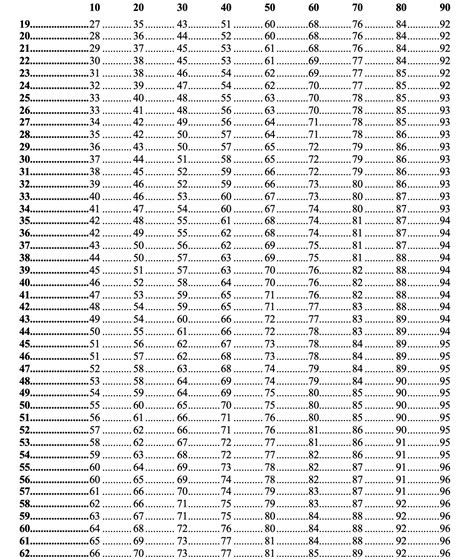 |  | 10 | 20 | 30 | 40 | 50 | 60 | 70 | 80 | 90 |
|---|---|---|---|---|---|---|---|---|---|
| 19 | 27 | 35 | 43 | 51 | 60 | 68 | 76 | 84 | 92 |
| 20 | 28 | 36 | 44 | 52 | 60 | 68 | 76 | 84 | 92 |
| 21 | 29 | 37 | 45 | 53 | 61 | 68 | 76 | 84 | 92 |
| 22 | 30 | 38 | 45 | 53 | 61 | 69 | 77 | 84 | 92 |
| 23 | 31 | 38 | 46 | 54 | 62 | 69 | 77 | 85 | 92 |
| 24 | 32 | 39 | 47 | 54 | 62 | 70 | 77 | 85 | 92 |
| 25 | 33 | 40 | 48 | 55 | 63 | 70 | 78 | 85 | 93 |
| 26 | 33 | 41 | 48 | 56 | 63 | 70 | 78 | 85 | 93 |
| 27 | 34 | 42 | 49 | 56 | 64 | 71 | 78 | 85 | 93 |
| 28 | 35 | 42 | 50 | 57 | 64 | 71 | 78 | 86 | 93 |
| 29 | 36 | 43 | 50 | 57 | 65 | 72 | 79 | 86 | 93 |
| 30 | 37 | 44 | 51 | 58 | 65 | 72 | 79 | 86 | 93 |
| 31 | 38 | 45 | 52 | 59 | 66 | 72 | 79 | 86 | 93 |
| 32 | 39 | 46 | 52 | 59 | 66 | 73 | 80 | 86 | 93 |
| 33 | 40 | 46 | 53 | 60 | 67 | 73 | 80 | 87 | 93 |
| 34 | 41 | 47 | 54 | 60 | 67 | 74 | 80 | 87 | 93 |
| 35 | 42 | 48 | 55 | 61 | 68 | 74 | 81 | 87 | 94 |
| 36 | 42 | 49 | 55 | 62 | 68 | 74 | 81 | 87 | 94 |
| 37 | 43 | 50 | 56 | 62 | 69 | 75 | 81 | 87 | 94 |
| 38 | 44 | 50 | 57 | 63 | 69 | 75 | 81 | 88 | 94 |
| 39 | 45 | 51 | 57 | 63 | 70 | 76 | 82 | 88 | 94 |
| 40 | 46 | 52 | 58 | 64 | 70 | 76 | 82 | 88 | 94 |
| 41 | 47 | 53 | 59 | 65 | 71 | 76 | 82 | 88 | 94 |
| 42 | 48 | 54 | 59 | 65 | 71 | 77 | 83 | 88 | 94 |
| 43 | 49 | 54 | 60 | 66 | 72 | 77 | 83 | 89 | 94 |
| 44 | 50 | 55 | 61 | 66 | 72 | 78 | 83 | 89 | 94 |
| 45 | 51 | 56 | 62 | 67 | 73 | 78 | 84 | 89 | 95 |
| 46 | 51 | 57 | 62 | 68 | 73 | 78 | 84 | 89 | 95 |
| 47 | 52 | 58 | 63 | 68 | 74 | 79 | 84 | 89 | 95 |
| 48 | 53 | 58 | 64 | 69 | 74 | 79 | 84 | 90 | 95 |
| 49 | 54 | 59 | 64 | 69 | 75 | 80 | 85 | 90 | 95 |
| 50 | 55 | 60 | 65 | 70 | 75 | 80 | 85 | 90 | 95 |
| 51 | 56 | 61 | 66 | 71 | 76 | 80 | 85 | 90 | 95 |
| 52 | 57 | 62 | 66 | 71 | 76 | 81 | 86 | 90 | 95 |
| 53 | 58 | 62 | 67 | 72 | 77 | 81 | 86 | 91 | 95 |
| 54 | 59 | 63 | 68 | 72 | 77 | 82 | 86 | 91 | 95 |
| 55 | 60 | 64 | 69 | 73 | 78 | 82 | 87 | 91 | 96 |
| 56 | 60 | 65 | 69 | 74 | 78 | 82 | 87 | 91 | 96 |
| 57 | 61 | 66 | 70 | 74 | 79 | 83 | 87 | 91 | 96 |
| 58 | 62 | 66 | 71 | 75 | 79 | 83 | 87 | 92 | 96 |
| 59 | 63 | 67 | 71 | 75 | 80 | 84 | 88 | 92 | 96 |
| 60 | 64 | 68 | 72 | 76 | 80 | 84 | 88 | 92 | 96 |
| 61 | 65 | 69 | 73 | 77 | 81 | 84 | 88 | 92 | 96 |
| 62 | 66 | 70 | 73 | 77 | 81 | 85 | 89 | 92 | 96 |